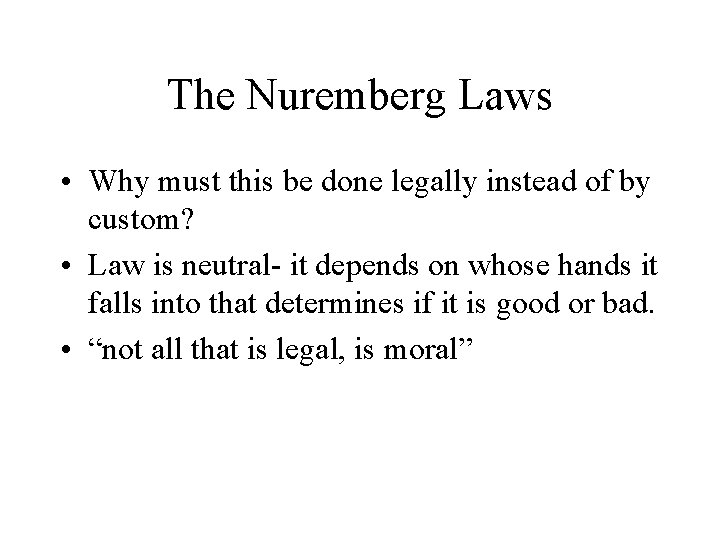 The Nuremberg Laws

• Why must this be done legally instead of by custom?
• Law is neutral- it depends on whose hands it falls into that determines if it is good or bad.
• “not all that is legal, is moral”